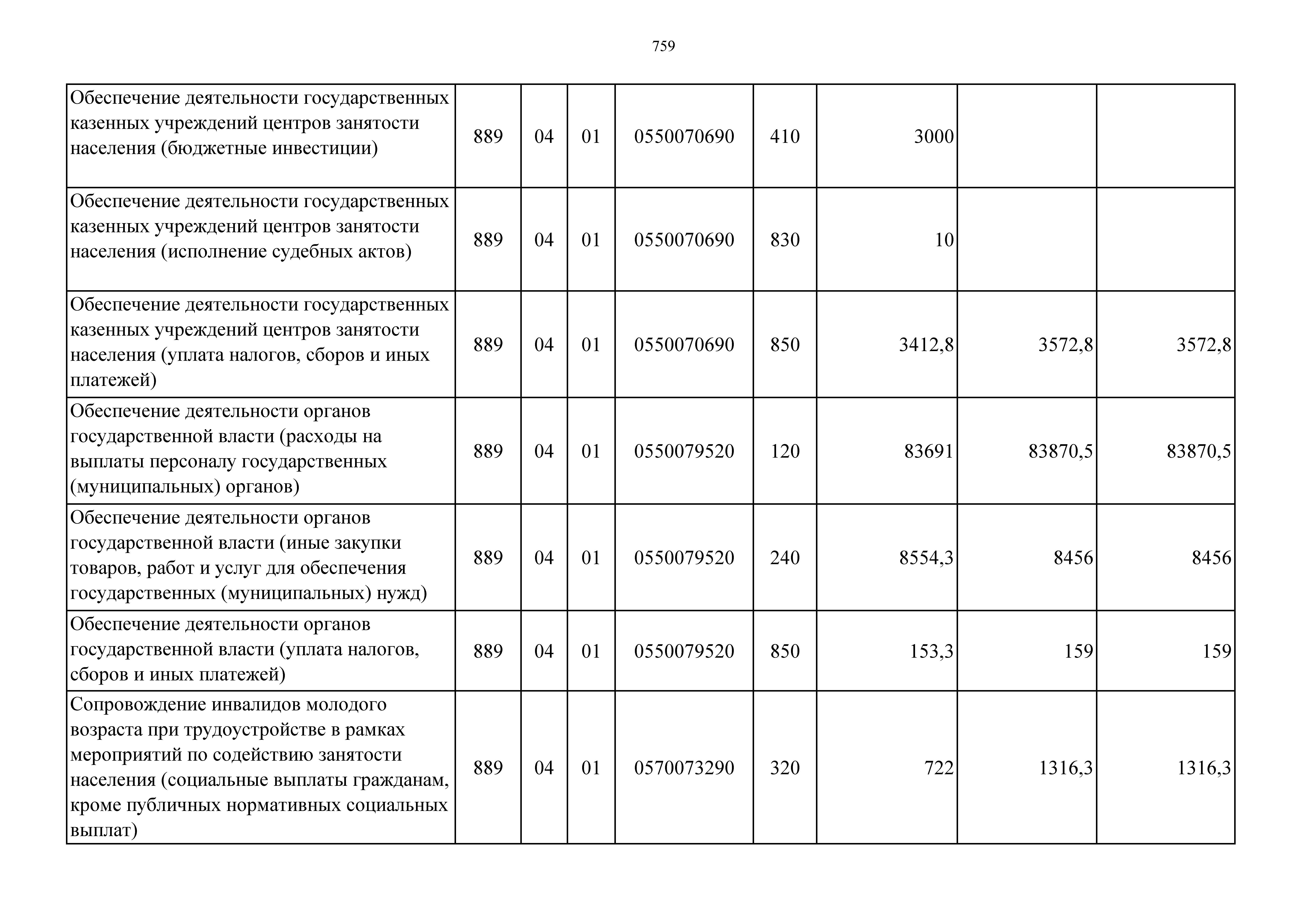 759

| | | | | | | | | |
|---|---|---|---|---|---|---|---|---|
| Обеспечение деятельности государственных казенных учреждений центров занятости населения (бюджетные инвестиции) | 889 | 04 | 01 | 0550070690 | 410 | 3000 | | |
| Обеспечение деятельности государственных казенных учреждений центров занятости населения (исполнение судебных актов) | 889 | 04 | 01 | 0550070690 | 830 | 10 | | |
| Обеспечение деятельности государственных казенных учреждений центров занятости населения (уплата налогов, сборов и иных платежей) | 889 | 04 | 01 | 0550070690 | 850 | 3412,8 | 3572,8 | 3572,8 |
| Обеспечение деятельности органов государственной власти (расходы на выплаты персоналу государственных (муниципальных) органов) | 889 | 04 | 01 | 0550079520 | 120 | 83691 | 83870,5 | 83870,5 |
| Обеспечение деятельности органов государственной власти (иные закупки товаров, работ и услуг для обеспечения государственных (муниципальных) нужд) | 889 | 04 | 01 | 0550079520 | 240 | 8554,3 | 8456 | 8456 |
| Обеспечение деятельности органов государственной власти (уплата налогов, сборов и иных платежей) | 889 | 04 | 01 | 0550079520 | 850 | 153,3 | 159 | 159 |
| Сопровождение инвалидов молодого возраста при трудоустройстве в рамках мероприятий по содействию занятости населения (социальные выплаты гражданам, кроме публичных нормативных социальных выплат) | 889 | 04 | 01 | 0570073290 | 320 | 722 | 1316,3 | 1316,3 |